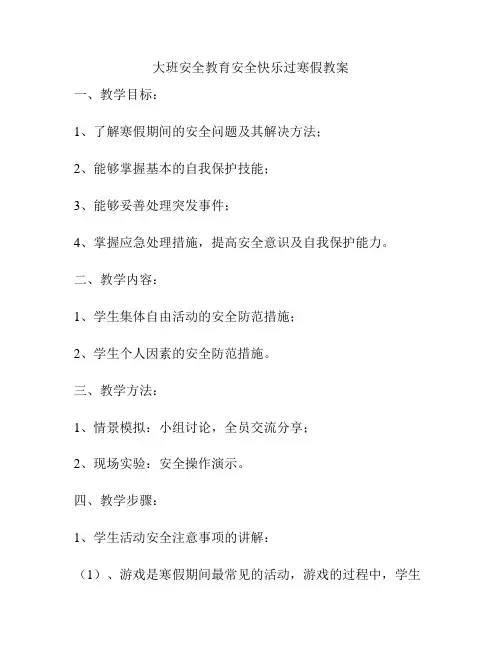 大班安全教育安全快乐过寒假教案

一、教学目标：

1、了解寒假期间的安全问题及其解决方法；

2、能够掌握基本的自我保护技能；

3、能够妥善处理突发事件；

4、掌握应急处理措施，提高安全意识及自我保护能力。

二、教学内容：

1、学生集体自由活动的安全防范措施；

2、学生个人因素的安全防范措施。

三、教学方法：

1、情景模拟：小组讨论，全员交流分享；

2、现场实验：安全操作演示。

四、教学步骤：

1、学生活动安全注意事项的讲解：

（1）、游戏是寒假期间最常见的活动，游戏的过程中，学生